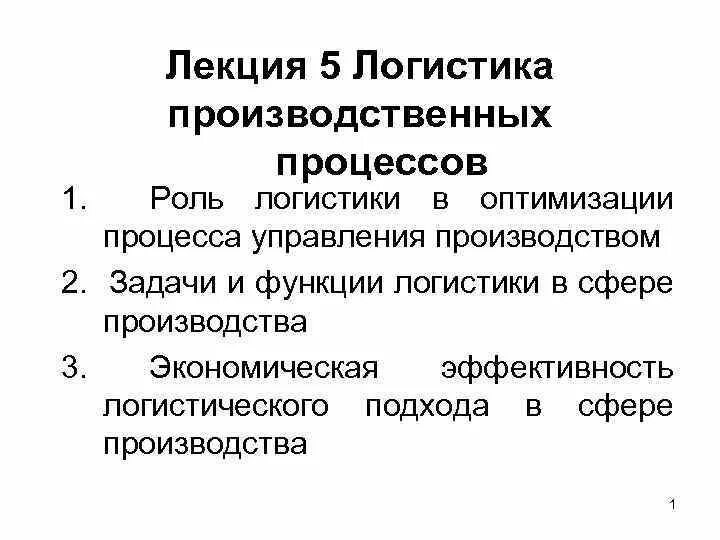 Лекция 5 Логистика производственных процессов

1. Роль логистики в оптимизации процесса управления производством
2. Задачи и функции логистики в сфере производства
3. Экономическая эффективность логистического подхода в сфере производства

1